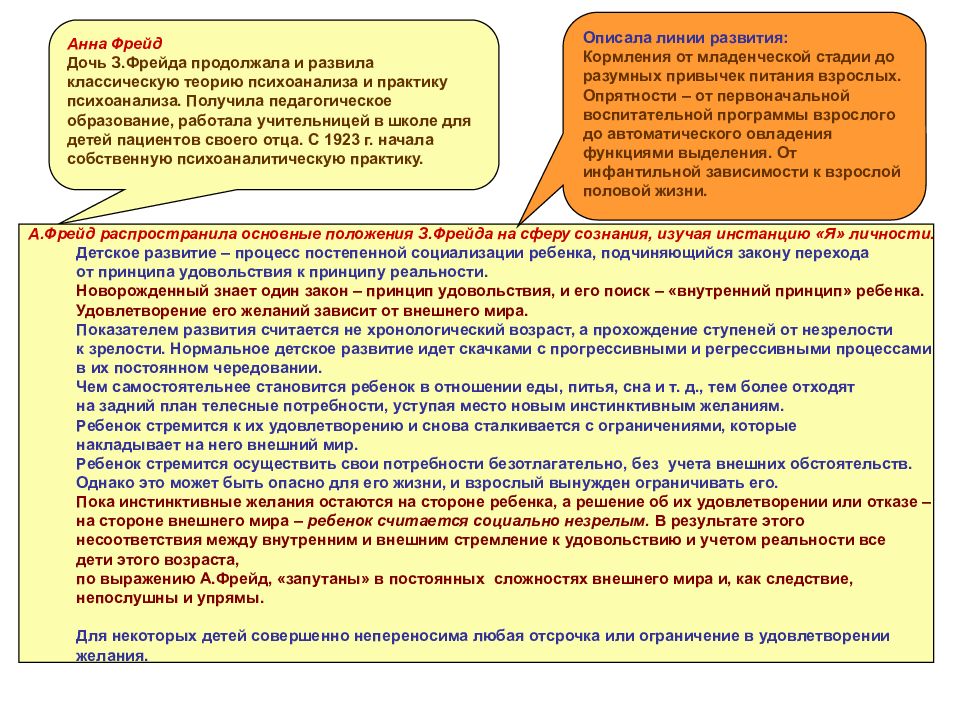 Анна Фрейд
Дочь З.Фрейда продолжала и развила классическую теорию психоанализа и практику психоанализа. Получила педагогическое образование, работала учительницей в школе для детей пациентов своего отца. С 1923 г. начала собственную психоаналитическую практику.

Описала линии развития:
Кормления от младенческой стадии до разумных привычек питания взрослых.
Опрятности – от первоначальной воспитательной программы взрослого до автоматического овладения функциями выделения. От инфантильной зависимости к взрослой половой жизни.

А.Фрейд распространила основные положения З.Фрейда на сферу сознания, изучая инстанцию «Я» личности.
Детское развитие – процесс постепенной социализации ребенка, подчиняющийся закону перехода от принципа удовольствия к принципу реальности.
Новорожденный знает один закон – принцип удовольствия, и его поиск – «внутренний принцип» ребенка. Удовлетворение его желаний зависит от внешнего мира.
Показателем развития считается не хронологический возраст, а прохождение ступеней от незрелости к зрелости. Нормальное детское развитие идет скачками с прогрессивными и регрессивными процессами в их постоянном чередовании.
Чем самостоятельнее становится ребенок в отношении еды, питья, сна и т. д., тем более отходят на задний план телесные потребности, уступая место новым инстинктивным желаниям.
Ребенок стремится к их удовлетворению и снова сталкивается с ограничениями, которые накладывает на него внешний мир.
Ребенок стремится осуществить свои потребности безотлагательно, без учета внешних обстоятельств.
Однако это может быть опасно для его жизни, и взрослый вынужден ограничивать его.
Пока инстинктивные желания остаются на стороне ребенка, а решение об их удовлетворении или отказе – на стороне внешнего мира – ребенок считается социально незрелым. В результате этого несоответствия между внутренним и внешним стремление к удовольствию и учетом реальности все дети этого возраста,
по выражению А.Фрейд, «запутаны» в постоянных сложностях внешнего мира и, как следствие, непослушны и упрямы.

Для некоторых детей совершенно непереносима любая отсрочка или ограничение в удовлетворении желания.